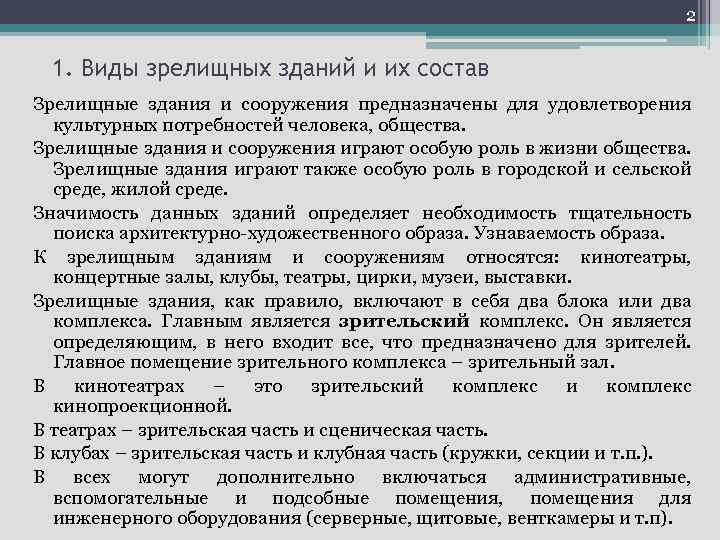 2

1. Виды зрелищных зданий и их состав

Зрелищные здания и сооружения предназначены для удовлетворения культурных потребностей человека, общества.

Зрелищные здания и сооружения играют особую роль в жизни общества. Зрелищные здания играют также особую роль в городской и сельской среде, жилой среде.

Значимость данных зданий определяет необходимость тщательность поиска архитектурно-художественного образа. Узнаваемость образа.

К зрелищным зданиям и сооружениям относятся: кинотеатры, концертные залы, клубы, театры, цирки, музеи, выставки.

Зрелищные здания, как правило, включают в себя два блока или два комплекса. Главным является зрительский комплекс. Он является определяющим, в него входит все, что предназначено для зрителей. Главное помещение зрительного комплекса – зрительный зал.

В кинотеатрах – это зрительский комплекс и комплекс кинопроекционной.

В театрах – зрительская часть и сценическая часть.

В клубах – зрительская часть и клубная часть (кружки, секции и т.п.).

В всех могут дополнительно включаться административные, вспомогательные и подсобные помещения, помещения для инженерного оборудования (серверные, щитовые, венткамеры и т.п).